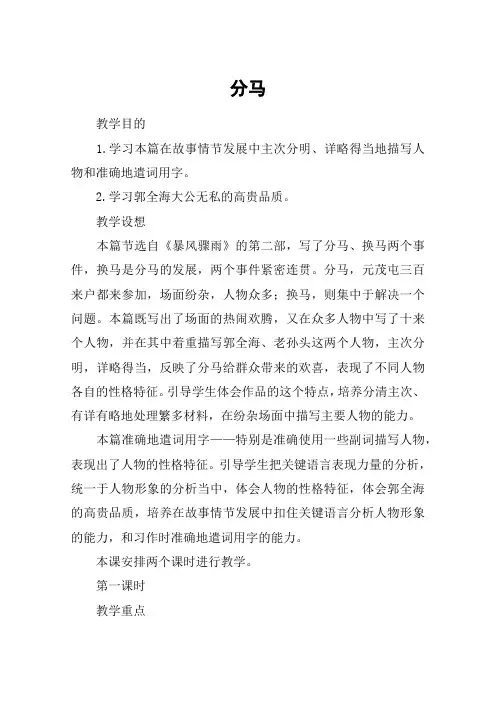 分马

教学目的

1. 学习本篇在故事情节发展中主次分明、详略得当地描写人物和准确地遣词用字。

2. 学习郭全海大公无私的高贵品质。

教学设想

本篇节选自《暴风骤雨》的第二部，写了分马、换马两个事件，换马是分马的发展，两个事件紧密连贯。分马，元茂屯三百来户都来参加，场面纷杂，人物众多；换马，则集中于解决一个问题。本篇既写出了场面的热闹欢腾，又在众多人物中写了十来个人物，并在其中着重描写郭全海、老孙头这两个人物，主次分明，详略得当，反映了分马给群众带来的欢喜，表现了不同人物各自的性格特征。引导学生体会作品的这个特点，培养分清主次、有详有略地处理繁多材料，在纷杂场面中描写主要人物的能力。

本篇准确地遣词用字——特别是准确使用一些副词描写人物，表现出了人物的性格特征。引导学生把关键语言表现力量的分析，统一于人物形象的分析当中，体会人物的性格特征，体会郭全海的高贵品质，培养在故事情节发展中扣住关键语言分析人物形象的能力，和习作时准确地遣词用字的能力。

本课安排两个课时进行教学。

第一课时

教学重点